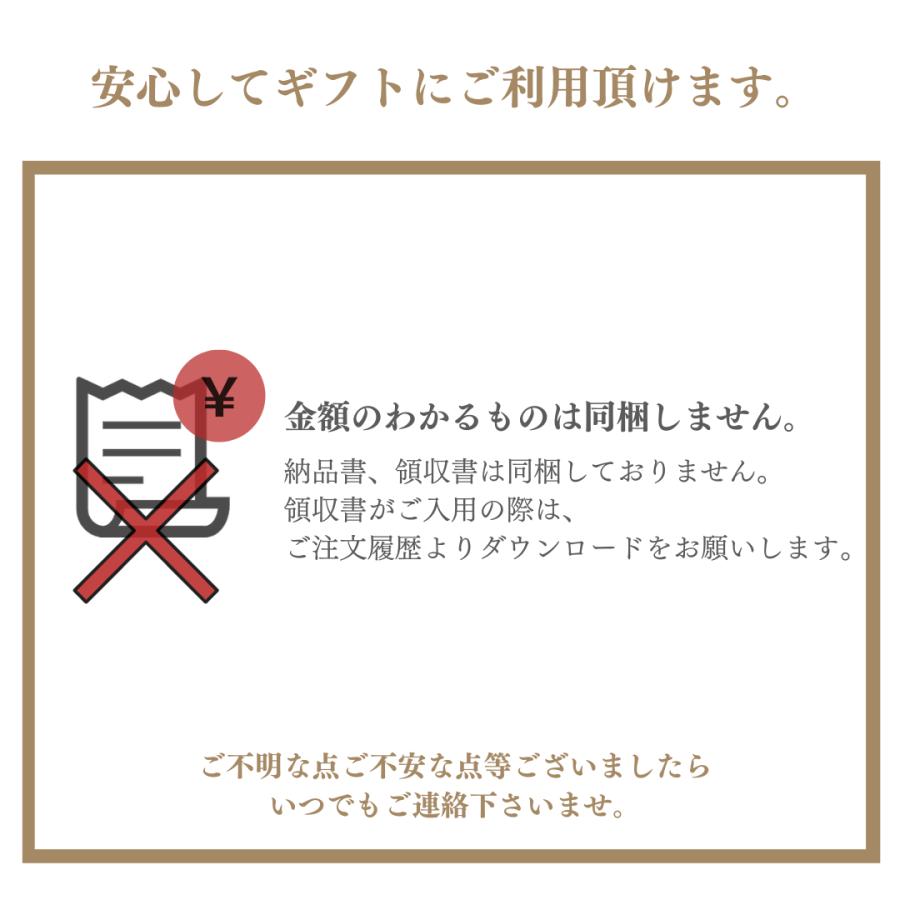 安心してギフトにご利用頂けます。

¥

金額のわかるものは同梱しません。

納品書、領収書は同梱しておりません。
領収書がご入用の際は、
ご注文履歴よりダウンロードをお願いします。

ご不明な点ご不安な点等ございましたら
いつでもご連絡下さいませ。